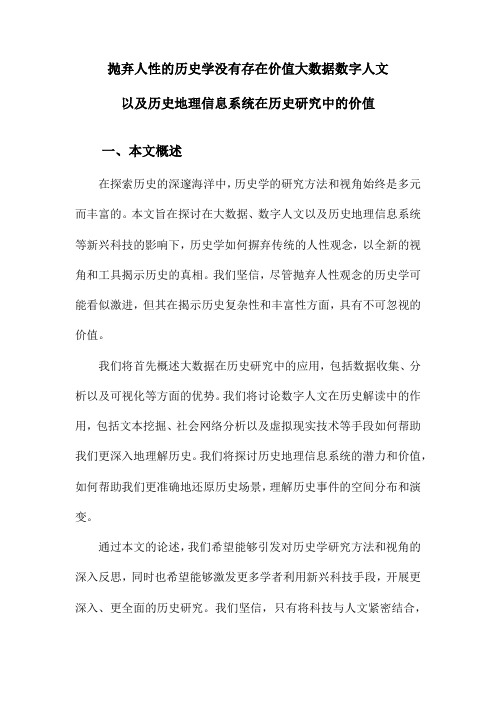 抛弃人性的历史学没有存在价值大数据数字人文

以及历史地理信息系统在历史研究中的价值

一、本文概述

在探索历史的深邃海洋中，历史学的研究方法和视角始终是多元而丰富的。本文旨在探讨在大数据、数字人文以及历史地理信息系统等新兴科技的影响下，历史学如何摒弃传统的人性观念，以全新的视角和工具揭示历史的真相。我们坚信，尽管抛弃人性观念的历史学可能看似激进，但其在揭示历史复杂性和丰富性方面，具有不可忽视的价值。

我们将首先概述大数据在历史研究中的应用，包括数据收集、分析以及可视化等方面的优势。我们将讨论数字人文在历史解读中的作用，包括文本挖掘、社会网络分析以及虚拟现实技术等手段如何帮助我们更深入地理解历史。我们将探讨历史地理信息系统的潜力和价值，如何帮助我们更准确地还原历史场景，理解历史事件的空间分布和演变。

通过本文的论述，我们希望能够引发对历史学研究方法和视角的深入反思，同时也希望能够激发更多学者利用新兴科技手段，开展更深入、更全面的历史研究。我们坚信，只有将科技与人文紧密结合，